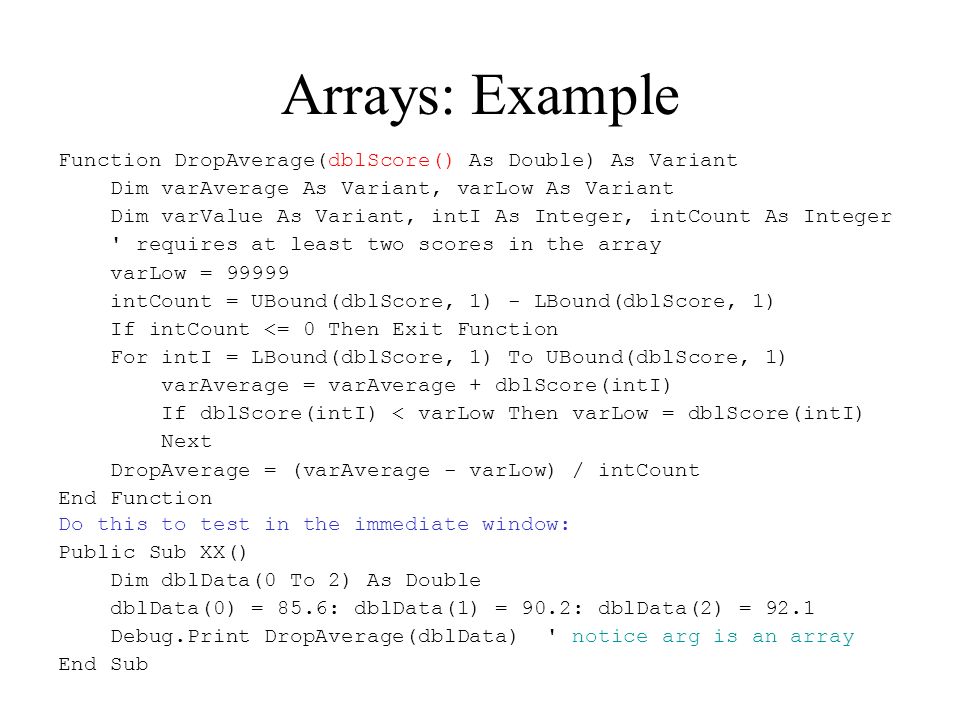 Arrays: Example

Function DropAverage(dblScore() As Double) As Variant
    Dim varAverage As Variant, varLow As Variant
    Dim varValue As Variant, intI As Integer, intCount As Integer
    ' requires at least two scores in the array
    varLow = 99999
    intCount = UBound(dblScore, 1) - LBound(dblScore, 1)
    If intCount <= 0 Then Exit Function
    For intI = LBound(dblScore, 1) To UBound(dblScore, 1)
        varAverage = varAverage + dblScore(intI)
        If dblScore(intI) < varLow Then varLow = dblScore(intI)
        Next
    DropAverage = (varAverage - varLow) / intCount
End Function

Do this to test in the immediate window:

Public Sub XX()
    Dim dblData(0 To 2) As Double
    dblData(0) = 85.6: dblData(1) = 90.2: dblData(2) = 92.1
    Debug.Print DropAverage(dblData)  ' notice arg is an array
End Sub